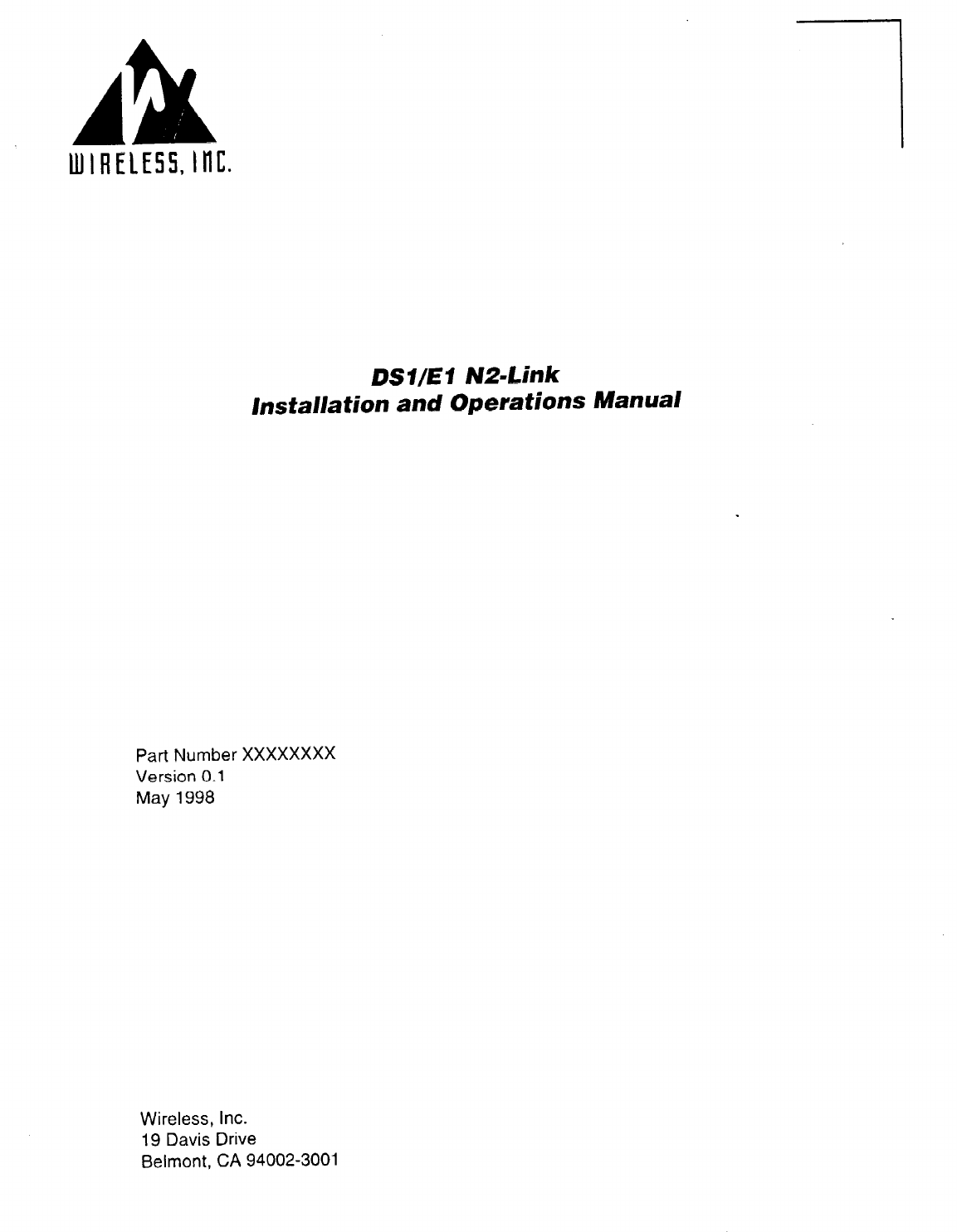 WIRELESS, INC.

DS1/E1 N2-Link
Installation and Operations Manual

Part Number XXXXXXXX
Version 0.1
May 1998

Wireless, Inc.
19 Davis Drive
Belmont, CA 94002-3001